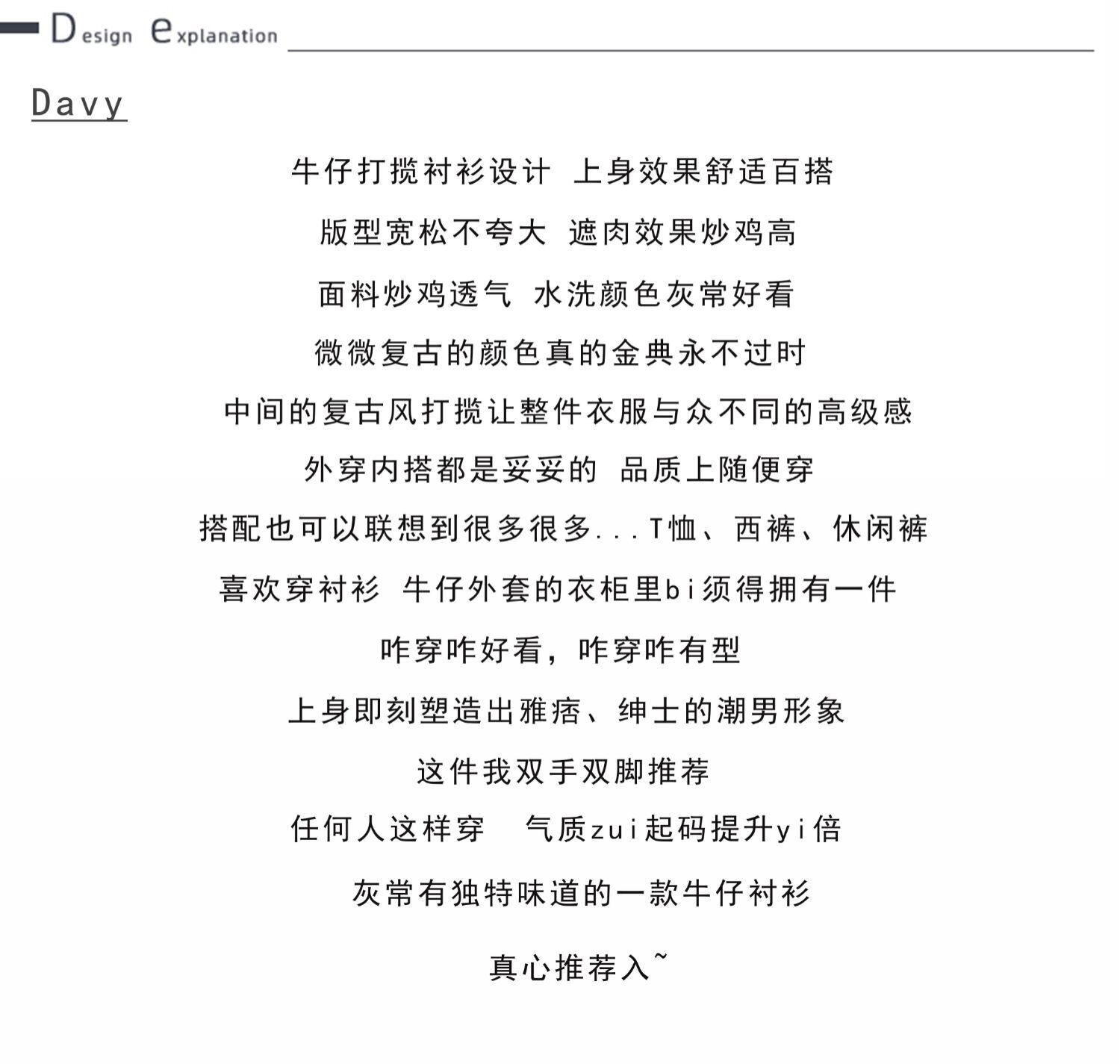 Design explanation

Davy

牛仔打揽衬衫设计 上身效果舒适百搭

版型宽松不夸大 遮肉效果炒鸡高

面料炒鸡透气 水洗颜色灰常好看

微微复古的颜色真的金典永不过时

中间的复古风打揽让整件衣服与众不同的高级感

外穿内搭都是妥妥的 品质上随便穿

搭配也可以联想到很多很多...T恤、西裤、休闲裤

喜欢穿衬衫 牛仔外套的衣柜里bi须得拥有一件

咋穿咋好看，咋穿咋有型

上身即刻塑造出雅痞、绅士的潮男形象

这件我双手双脚推荐

任何人这样穿 气质zui起码提升yi倍

灰常有独特味道的一款牛仔衬衫

真心推荐入~